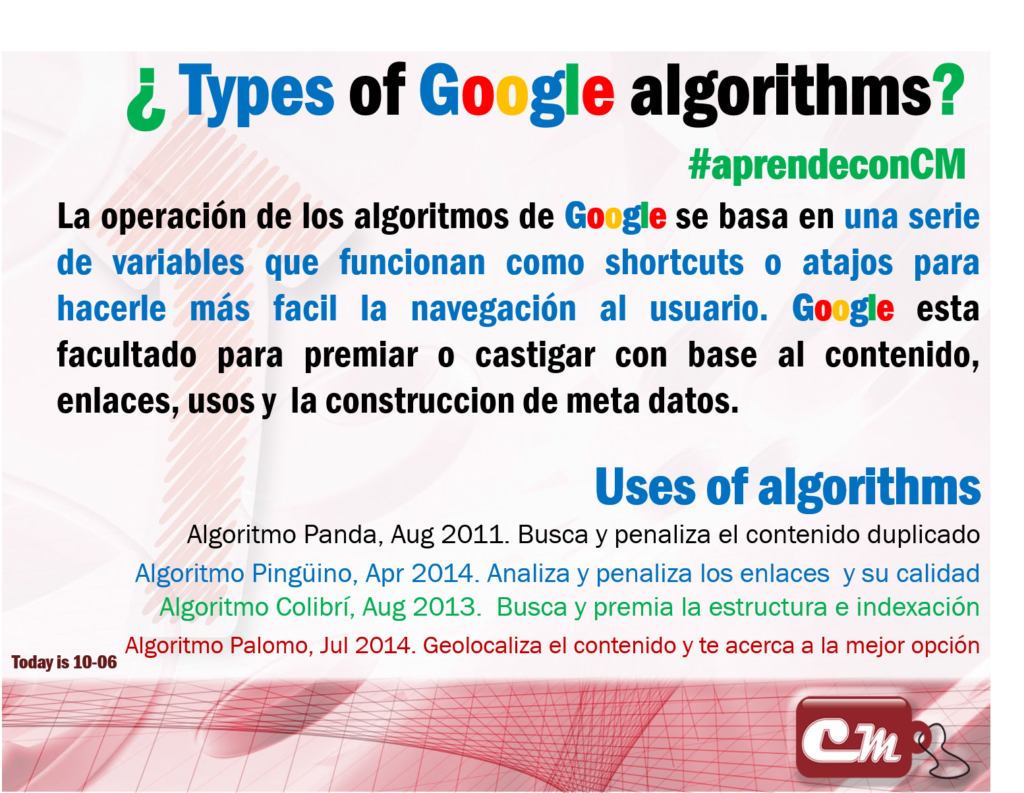 ¿ Types of Google algorithms?

#aprendeconCM

La operación de los algoritmos de Google se basa en una serie de variables que funcionan como shortcuts o atajos para hacerle más facil la navegación al usuario. Google esta facultado para premiar o castigar con base al contenido, enlaces, usos y la construccion de meta datos.

Uses of algorithms

Algoritmo Panda, Aug 2011. Busca y penaliza el contenido duplicado

Algoritmo Pingüino, Apr 2014. Analiza y penaliza los enlaces y su calidad

Algoritmo Colibrí, Aug 2013. Busca y premia la estructura e indexación

Algoritmo Palomo, Jul 2014. Geolocaliza el contenido y te acerca a la mejor opción

Today is 10-06

CM